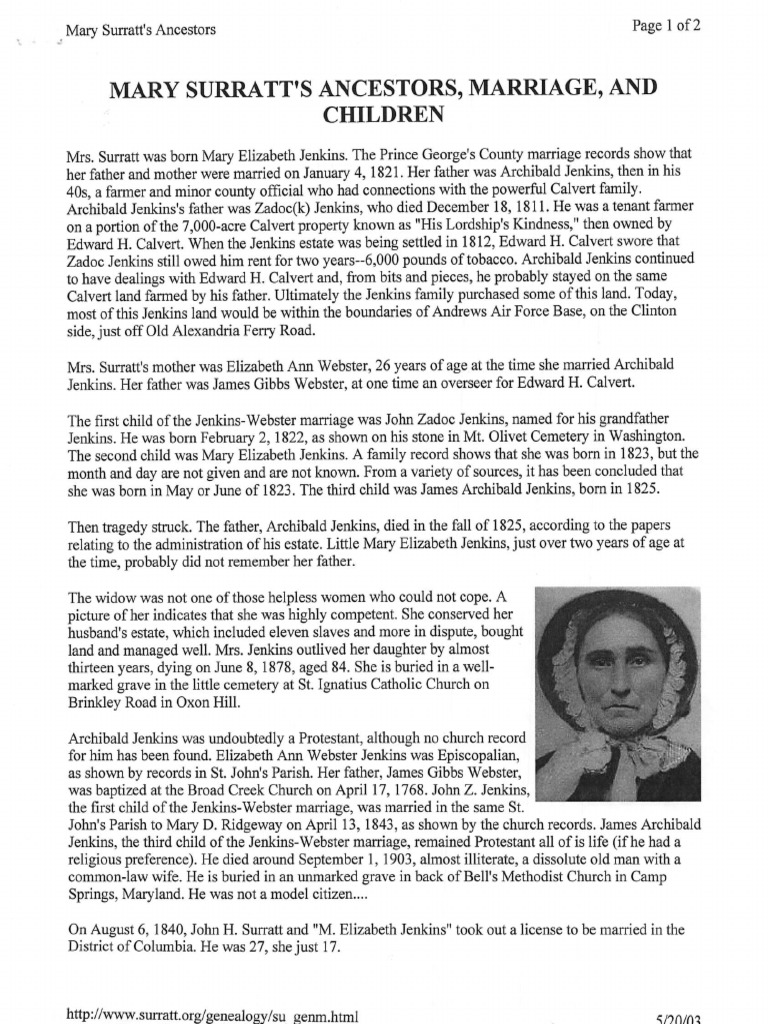 Mary Surratt's Ancestors

Page 1 of 2

MARY SURRATT'S ANCESTORS, MARRIAGE, AND CHILDREN

Mrs. Surratt was born Mary Elizabeth Jenkins. The Prince George's County marriage records show that her father and mother were married on January 4, 1821. Her father was Archibald Jenkins, then in his 40s, a farmer and minor county official who had connections with the powerful Calvert family. Archibald Jenkins's father was Zadoc(k) Jenkins, who died December 18, 1811. He was a tenant farmer on a portion of the 7,000-acre Calvert property known as "His Lordship's Kindness," then owned by Edward H. Calvert. When the Jenkins estate was being settled in 1812, Edward H. Calvert swore that Zadoc Jenkins still owed him rent for two years--6,000 pounds of tobacco. Archibald Jenkins continued to have dealings with Edward H. Calvert and, from bits and pieces, he probably stayed on the same Calvert land farmed by his father. Ultimately the Jenkins family purchased some of this land. Today, most of this Jenkins land would be within the boundaries of Andrews Air Force Base, on the Clinton side, just off Old Alexandria Ferry Road.

Mrs. Surratt's mother was Elizabeth Ann Webster, 26 years of age at the time she married Archibald Jenkins. Her father was James Gibbs Webster, at one time an overseer for Edward H. Calvert.

The first child of the Jenkins-Webster marriage was John Zadoc Jenkins, named for his grandfather Jenkins. He was born February 2, 1822, as shown on his stone in Mt. Olivet Cemetery in Washington. The second child was Mary Elizabeth Jenkins. A family record shows that she was born in 1823, but the month and day are not given and are not known. From a variety of sources, it has been concluded that she was born in May or June of 1823. The third child was James Archibald Jenkins, born in 1825.

Then tragedy struck. The father, Archibald Jenkins, died in the fall of 1825, according to the papers relating to the administration of his estate. Little Mary Elizabeth Jenkins, just over two years of age at the time, probably did not remember her father.

The widow was not one of those helpless women who could not cope. A picture of her indicates that she was highly competent. She conserved her husband's estate, which included eleven slaves and more in dispute, bought land and managed well. Mrs. Jenkins outlived her daughter by almost thirteen years, dying on June 8, 1878, aged 84. She is buried in a well-marked grave in the little cemetery at St. Ignatius Catholic Church on Brinkley Road in Oxon Hill.

Archibald Jenkins was undoubtedly a Protestant, although no church record for him has been found. Elizabeth Ann Webster Jenkins was Episcopalian, as shown by records in St. John's Parish. Her father, James Gibbs Webster, was baptized at the Broad Creek Church on April 17, 1768. John Z. Jenkins, the first child of the Jenkins-Webster marriage, was married in the same St. John's Parish to Mary D. Ridgeway on April 13, 1843, as shown by the church records. James Archibald Jenkins, the third child of the Jenkins-Webster marriage, remained Protestant all of is life (if he had a religious preference). He died around September 1, 1903, almost illiterate, a dissolute old man with a common-law wife. He is buried in an unmarked grave in back of Bell's Methodist Church in Camp Springs, Maryland. He was not a model citizen....

On August 6, 1840, John H. Surratt and "M. Elizabeth Jenkins" took out a license to be married in the District of Columbia. He was 27, she just 17.

http://www.surratt.org/genealogy/su_genm.html

5/20/03